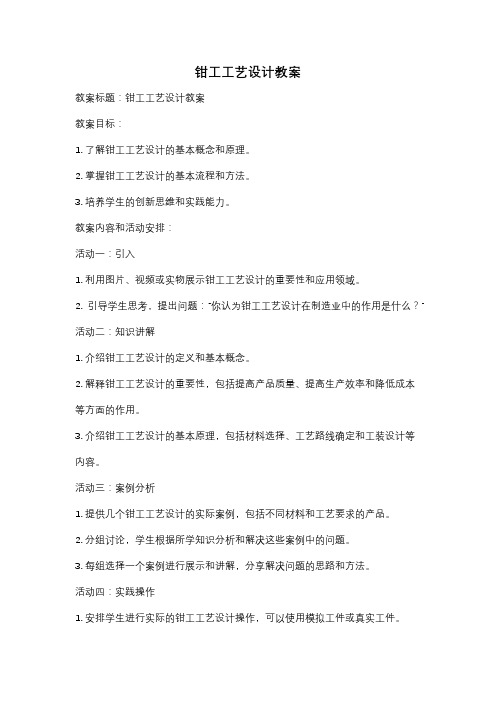 钳工工艺设计教案

教案标题：钳工工艺设计教案

教案目标：

1. 了解钳工工艺设计的基本概念和原理。

2. 掌握钳工工艺设计的基本流程和方法。

3. 培养学生的创新思维和实践能力。

教案内容和活动安排：

活动一：引入

1. 利用图片、视频或实物展示钳工工艺设计的重要性和应用领域。

2. 引导学生思考，提出问题："你认为钳工工艺设计在制造业中的作用是什么？"

活动二：知识讲解

1. 介绍钳工工艺设计的定义和基本概念。

2. 解释钳工工艺设计的重要性，包括提高产品质量、提高生产效率和降低成本等方面的作用。

3. 介绍钳工工艺设计的基本原理，包括材料选择、工艺路线确定和工装设计等内容。

活动三：案例分析

1. 提供几个钳工工艺设计的实际案例，包括不同材料和工艺要求的产品。

2. 分组讨论，学生根据所学知识分析和解决这些案例中的问题。

3. 每组选择一个案例进行展示和讲解，分享解决问题的思路和方法。

活动四：实践操作

1. 安排学生进行实际的钳工工艺设计操作，可以使用模拟工件或真实工件。